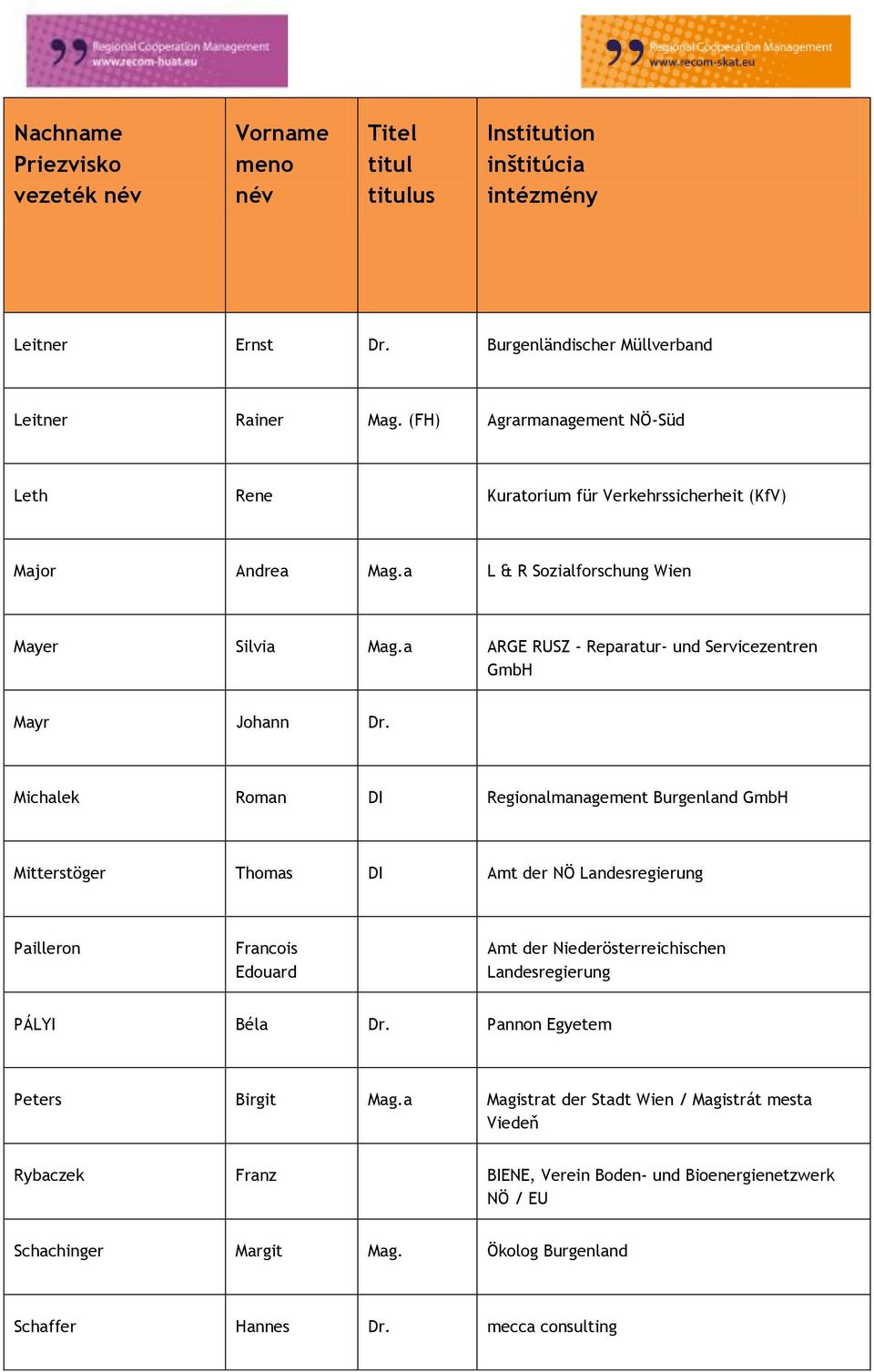 Regional Cooperation Management
www.recom-huat.eu

Regional Cooperation Management
www.recom-skat.eu

| Nachname Priezvisko vezeték név | Vorname meno név | Titel titul titulus | Institution inštitúcia intézmény |
|---|---|---|---|
| Leitner | Ernst | Dr. | Burgenländischer Müllverband |
| Leitner | Rainer | Mag. (FH) | Agrarmanagement NÖ-Süd |
| Leth | Rene | | Kuratorium für Verkehrssicherheit (KfV) |
| Major | Andrea | Mag.a | L & R Sozialforschung Wien |
| Mayer | Silvia | Mag.a | ARGE RUSZ - Reparatur- und Servicezentren GmbH |
| Mayr | Johann | Dr. | |
| Michalek | Roman | DI | Regionalmanagement Burgenland GmbH |
| Mitterstöger | Thomas | DI | Amt der NÖ Landesregierung |
| Pailleron | Francois Edouard | | Amt der Niederösterreichischen Landesregierung |
| PÁLYI | Béla | Dr. | Pannon Egyetem |
| Peters | Birgit | Mag.a | Magistrat der Stadt Wien / Magistrát mesta Viedeň |
| Rybaczek | Franz | | BIENE, Verein Boden- und Bioenergienetzwerk NÖ / EU |
| Schachinger | Margit | Mag. | Ökolog Burgenland |
| Schaffer | Hannes | Dr. | mecca consulting |